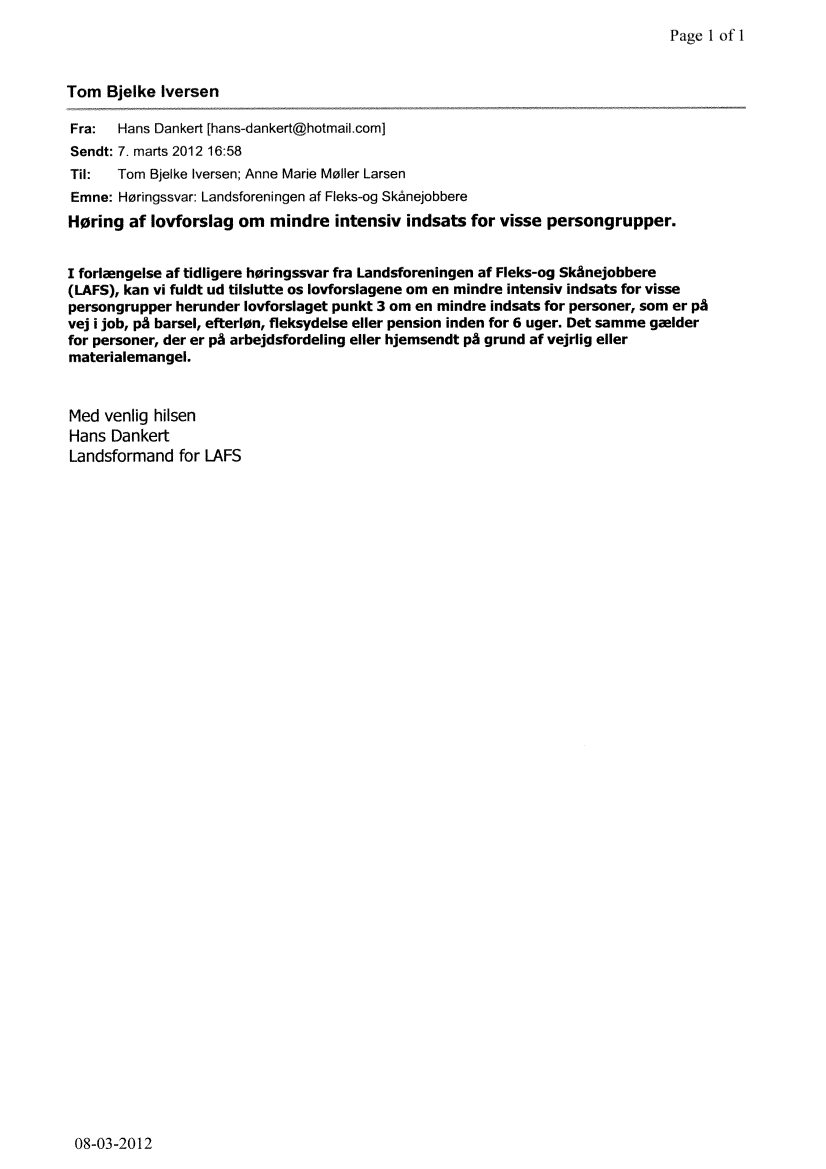 Page 1 of 1

Tom Bjelke Iversen

Fra: Hans Dankert [hans-dankert@hotmail.com]
Sendt: 7. marts 2012 16:58
Til: Tom Bjelke Iversen; Anne Marie Møller Larsen
Emne: Høringssvar: Landsforeningen af Fleks-og Skånejobbere

Høring af lovforslag om mindre intensiv indsats for visse persongrupper.

I forlængelse af tidligere høringssvar fra Landsforeningen af Fleks-og Skånejobbere (LAFS), kan vi fuldt ud tilslutte os lovforslagene om en mindre intensiv indsats for visse persongrupper herunder lovforslaget punkt 3 om en mindre indsats for personer, som er på vej i job, på barsel, efterløn, fleksydelse eller pension inden for 6 uger. Det samme gælder for personer, der er på arbejdsfordeling eller hjemsendt på grund af vejrlig eller materialemangel.

Med venlig hilsen
Hans Dankert
Landsformand for LAFS

08-03-2012